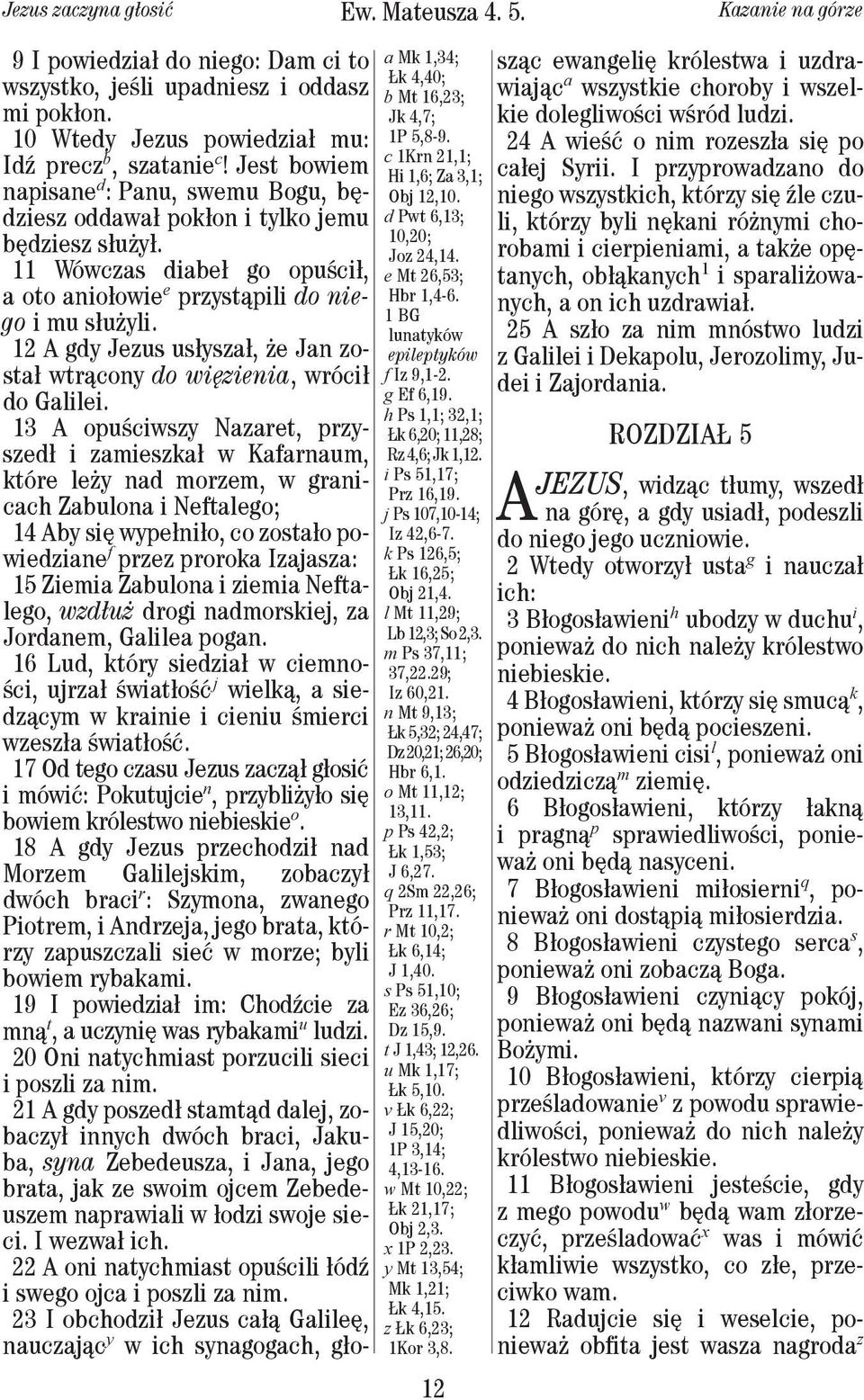 Jezus zaczyna głosić Ew. Mateusza 4. 5. Kazanie na górze

9 I powiedział do niego: Dam ci to wszystko, jeśli upadniesz i oddasz mi pokłon.

10 Wtedy Jezus powiedział mu: Idź precz$^b$, szatanie$^c$! Jest bowiem napisane$^d$: Panu, swemu Bogu, będziesz oddawał pokłon i tylko jemu będziesz służył.

11 Wówczas diabeł go opuścił, a oto aniołowie$^e$ przystąpili do niego i mu służyli.

12 A gdy Jezus usłyszał, że Jan został wtrącony do więzienia, wrócił do Galilei.

13 A opuściwszy Nazaret, przyszedł i zamieszkał w Kafarnaum, które leży nad morzem, w granicach Zabulona i Neftalego;

14 Aby się wypełniło, co zostało powiedziane$^f$ przez proroka Izajasza:

15 Ziemia Zabulona i ziemia Neftalego, wzdłuż drogi nadmorskiej, za Jordanem, Galilea pogan.

16 Lud, który siedział w ciemności, ujrzał światłość$^j$ wielką, a siedzącym w krainie i cieniu śmierci wzeszła światłość.

17 Od tego czasu Jezus zaczął głosić i mówić: Pokutujcie$^n$, przybliżyło się bowiem królestwo niebieskie$^o$.

18 A gdy Jezus przechodził nad Morzem Galilejskim, zobaczył dwóch braci$^r$: Szymona, zwanego Piotrem, i Andrzeja, jego brata, którzy zapuszczali sieć w morze; byli bowiem rybakami.

19 I powiedział im: Chodźcie za mną$^t$, a uczynię was rybakami$^u$ ludzi.

20 Oni natychmiast porzucili sieci i poszli za nim.

21 A gdy poszedł stamtąd dalej, zobaczył innych dwóch braci, Jakuba, syna Zebedeusza, i Jana, jego brata, jak ze swoim ojcem Zebedeuszem naprawiali w łodzi swoje sieci. I wezwał ich.

22 A oni natychmiast opuścili łódź i swego ojca i poszli za nim.

23 I obchodził Jezus całą Galileę, nauczając$^y$ w ich synagogach, gło-

a Mk 1,34; Łk 4,40;
b Mt 16,23; Jk 4,7; 1P 5,8-9.
c 1Krn 21,1; Hi 1,6; Za 3,1; Obj 12,10.
d Pwt 6,13; 10,20; Joz 24,14.
e Mt 26,53; Hbr 1,4-6.
1 BG lunatyków epileptyków
f Iz 9,1-2.
g Ef 6,19.
h Ps 1,1; 32,1; Łk 6,20; 11,28; Rz 4,6; Jk 1,12.
i Ps 51,17; Prz 16,19.
j Ps 107,10-14; Iz 42,6-7.
k Ps 126,5; Łk 16,25; Obj 21,4.
l Mt 11,29; Lb 12,3; So 2,3.
m Ps 37,11; 37,22.29; Iz 60,21.
n Mt 9,13; Łk 5,32; 24,47; Dz 20,21; 26,20; Hbr 6,1.
o Mt 11,12; 13,11.
p Ps 42,2; Łk 1,53; J 6,27.
q 2Sm 22,26; Prz 11,17.
r Mt 10,2; Łk 6,14; J 1,40.
s Ps 51,10; Ez 36,26; Dz 15,9.
t J 1,43; 12,26.
u Mk 1,17; Łk 5,10.
v Łk 6,22; J 15,20; 1P 3,14; 4,13-16.
w Mt 10,22; Łk 21,17; Obj 2,3.
x 1P 2,23.
y Mt 13,54; Mk 1,21; Łk 4,15.
z Łk 6,23; 1Kor 3,8.

sząc ewangelię królestwa i uzdrawiając$^a$ wszystkie choroby i wszelkie dolegliwości wśród ludzi.

24 A wieść o nim rozeszła się po całej Syrii. I przyprowadzano do niego wszystkich, którzy się źle czuli, którzy byli nękani różnymi chorobami i cierpieniami, a także opętanych, obłąkanych$^1$ i sparaliżowanych, a on ich uzdrawiał.

25 A szło za nim mnóstwo ludzi z Galilei i Dekapolu, Jerozolimy, Judei i Zajordania.

ROZDZIAŁ 5

A JEZUS, widząc tłumy, wszedł na górę, a gdy usiadł, podeszli do niego jego uczniowie.

2 Wtedy otworzył usta$^g$ i nauczał ich:

3 Błogosławieni$^h$ ubodzy w duchu$^i$, ponieważ do nich należy królestwo niebieskie.

4 Błogosławieni, którzy się smucą$^k$, ponieważ oni będą pocieszeni.

5 Błogosławieni cisi$^l$, ponieważ oni odziedziczą$^m$ ziemię.

6 Błogosławieni, którzy łakną i pragną$^p$ sprawiedliwości, ponieważ oni będą nasyceni.

7 Błogosławieni miłosierni$^q$, ponieważ oni dostąpią miłosierdzia.

8 Błogosławieni czystego serca$^s$, ponieważ oni zobaczą Boga.

9 Błogosławieni czyniący pokój, ponieważ oni będą nazwani synami Bożymi.

10 Błogosławieni, którzy cierpią prześladowanie$^v$ z powodu sprawiedliwości, ponieważ do nich należy królestwo niebieskie.

11 Błogosławieni jesteście, gdy z mego powodu$^w$ będą wam złorzeczyć, prześladować$^x$ was i mówić kłamliwie wszystko, co złe, przeciwko wam.

12 Radujcie się i weselcie, ponieważ obfita jest wasza nagroda$^z$

12